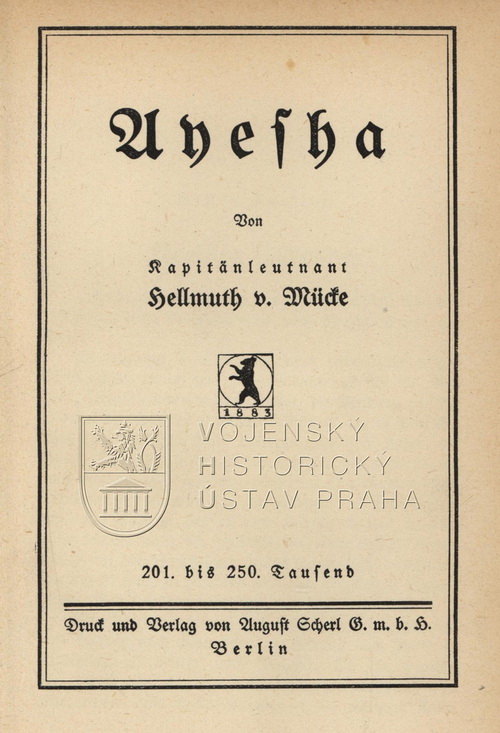 Ayesha

Von

Kapitänleutnant
Hellmuth v. Mücke

1883

VOJENSKÝ
HISTORICKÝ
ÚSTAV PRAHA

201. bis 250. Tausend

Druck und Verlag von August Scherl G. m. b. H.
Berlin